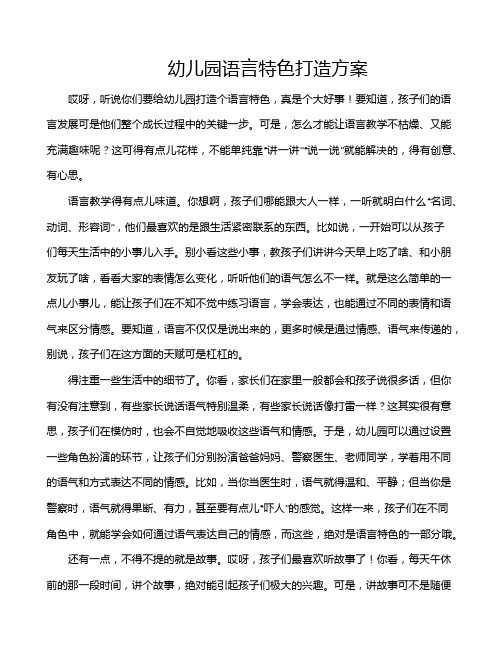 幼儿园语言特色打造方案

哎呀，听说你们要给幼儿园打造个语言特色，真是个大好事！要知道，孩子们的语言发展可是他们整个成长过程中的关键一步。可是，怎么才能让语言教学不枯燥、又能充满趣味呢？这可得有点儿花样，不能单纯靠“讲一讲”“说一说”就能解决的，得有创意、有心思。

语言教学得有点儿味道。你想啊，孩子们哪能跟大人一样，一听就明白什么“名词、动词、形容词”，他们最喜欢的是跟生活紧密联系的东西。比如说，一开始可以从孩子们每天生活中的小事儿入手。别小看这些小事，教孩子们讲讲今天早上吃了啥、和小朋友玩了啥，看看大家的表情怎么变化，听听他们的语气怎么不一样。就是这么简单的一点儿小事儿，能让孩子们在不知不觉中练习语言，学会表达，也能通过不同的表情和语气来区分情感。要知道，语言不仅仅是说出来的，更多时候是通过情感、语气来传递的，别说，孩子们在这方面的天赋可是杠杠的。

得注重一些生活中的细节了。你看，家长们在家里一般都会和孩子说很多话，但你有没有注意到，有些家长说话语气特别温柔，有些家长说话像打雷一样？这其实很有意思，孩子们在模仿时，也会不自觉地吸收这些语气和情感。于是，幼儿园可以通过设置一些角色扮演的环节，让孩子们分别扮演爸爸妈妈、警察医生、老师同学，学着用不同的语气和方式表达不同的情感。比如，当你当医生时，语气就得温和、平静；但当你是警察时，语气就得果断、有力，甚至要有点儿“吓人”的感觉。这样一来，孩子们在不同角色中，就能学会如何通过语气表达自己的情感，而这些，绝对是语言特色的一部分哦。

还有一点，不得不提的就是故事。哎呀，孩子们最喜欢听故事了！你看，每天午休前的那一段时间，讲个故事，绝对能引起孩子们极大的兴趣。可是，讲故事可不是随便